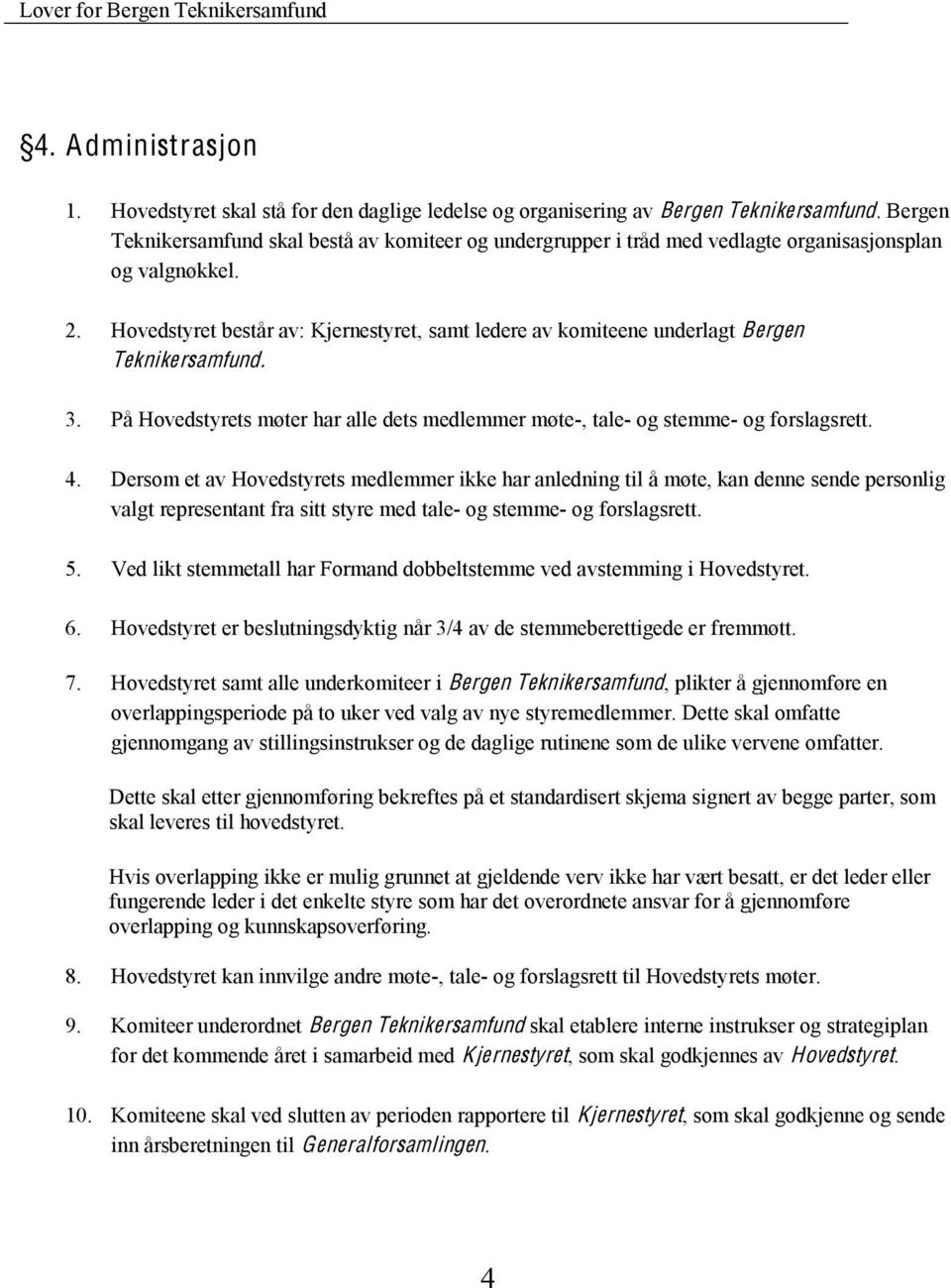 Lover for Bergen Teknikersamfund

§4. Administrasjon

1. Hovedstyret skal stå for den daglige ledelse og organisering av Bergen Teknikersamfund. Bergen Teknikersamfund skal bestå av komiteer og undergrupper i tråd med vedlagte organisasjonsplan og valgnøkkel.

2. Hovedstyret består av: Kjernestyret, samt ledere av komiteene underlagt Bergen Teknikersamfund.

3. På Hovedstyrets møter har alle dets medlemmer møte-, tale- og stemme- og forslagsrett.

4. Dersom et av Hovedstyrets medlemmer ikke har anledning til å møte, kan denne sende personlig valgt representant fra sitt styre med tale- og stemme- og forslagsrett.

5. Ved likt stemmetall har Formand dobbeltstemme ved avstemming i Hovedstyret.

6. Hovedstyret er beslutningsdyktig når 3/4 av de stemmeberettigede er fremmøtt.

7. Hovedstyret samt alle underkomiteer i Bergen Teknikersamfund, plikter å gjennomføre en overlappingsperiode på to uker ved valg av nye styremedlemmer. Dette skal omfatte gjennomgang av stillingsinstrukser og de daglige rutinene som de ulike vervene omfatter.

Dette skal etter gjennomføring bekreftes på et standardisert skjema signert av begge parter, som skal leveres til hovedstyret.

Hvis overlapping ikke er mulig grunnet at gjeldende verv ikke har vært besatt, er det leder eller fungerende leder i det enkelte styre som har det overordnete ansvar for å gjennomføre overlapping og kunnskapsoverføring.

8. Hovedstyret kan innvilge andre møte-, tale- og forslagsrett til Hovedstyrets møter.

9. Komiteer underordnet Bergen Teknikersamfund skal etablere interne instrukser og strategiplan for det kommende året i samarbeid med Kjernestyret, som skal godkjennes av Hovedstyret.

10. Komiteene skal ved slutten av perioden rapportere til Kjernestyret, som skal godkjenne og sende inn årsberetningen til Generalforsamlingen.

4